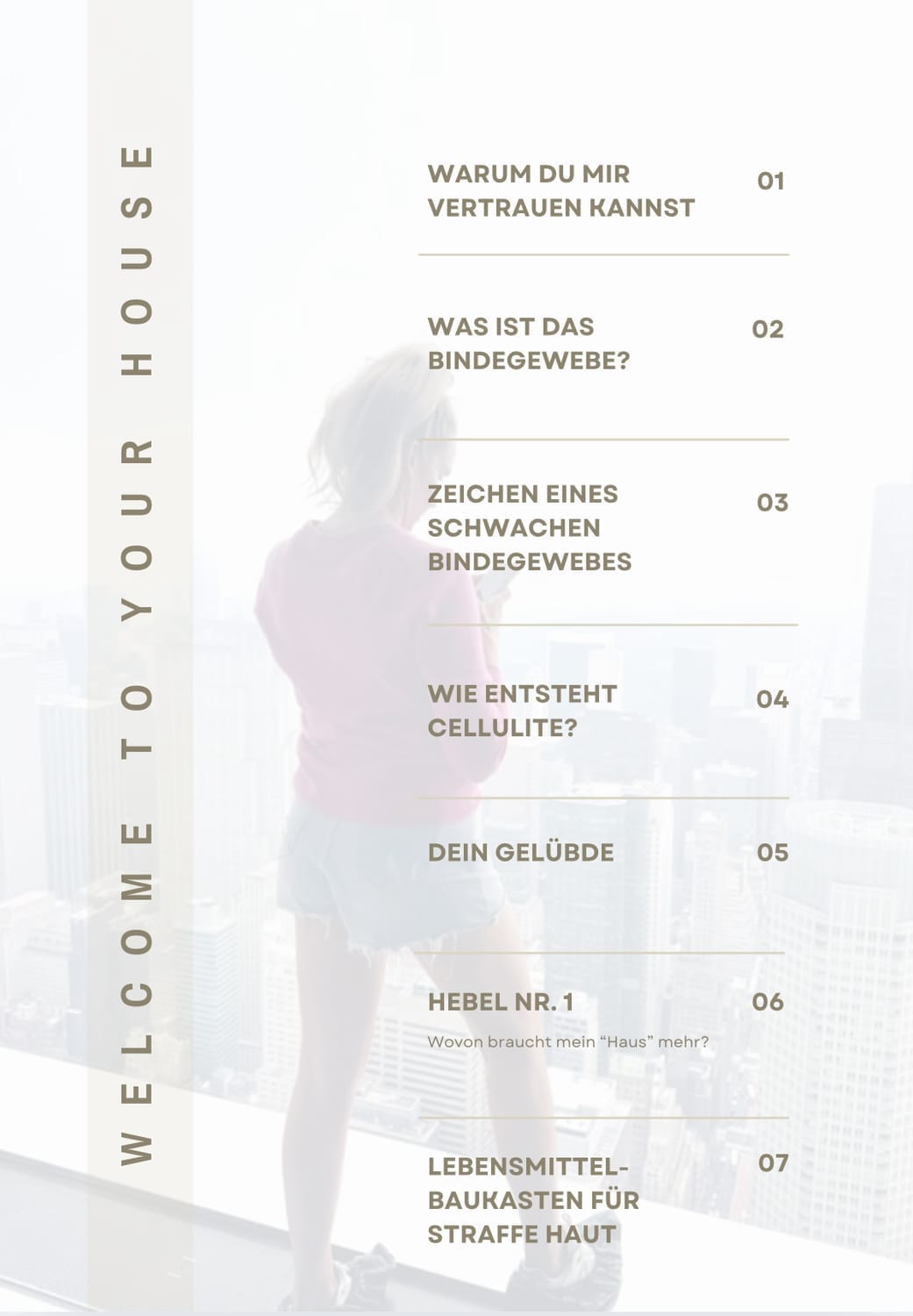 WELCOME TO YOUR HOUSE

WARUM DU MIR VERTRAUEN KANNST 01

WAS IST DAS BINDEGEWEBE? 02

ZEICHEN EINES SCHWACHEN BINDEGEWEBES 03

WIE ENTSTEHT CELLULITE? 04

DEIN GELÜBDE 05

HEBEL NR. 1 06

Wovon braucht mein “Haus” mehr?

LEBENSMITTEL-BAUKASTEN FÜR STRAFFE HAUT 07